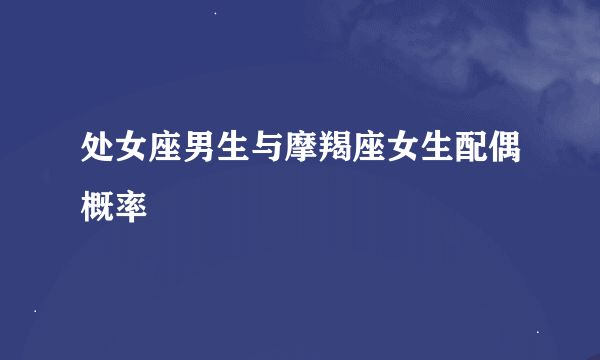 处女座男生与摩羯座女生配偶概率